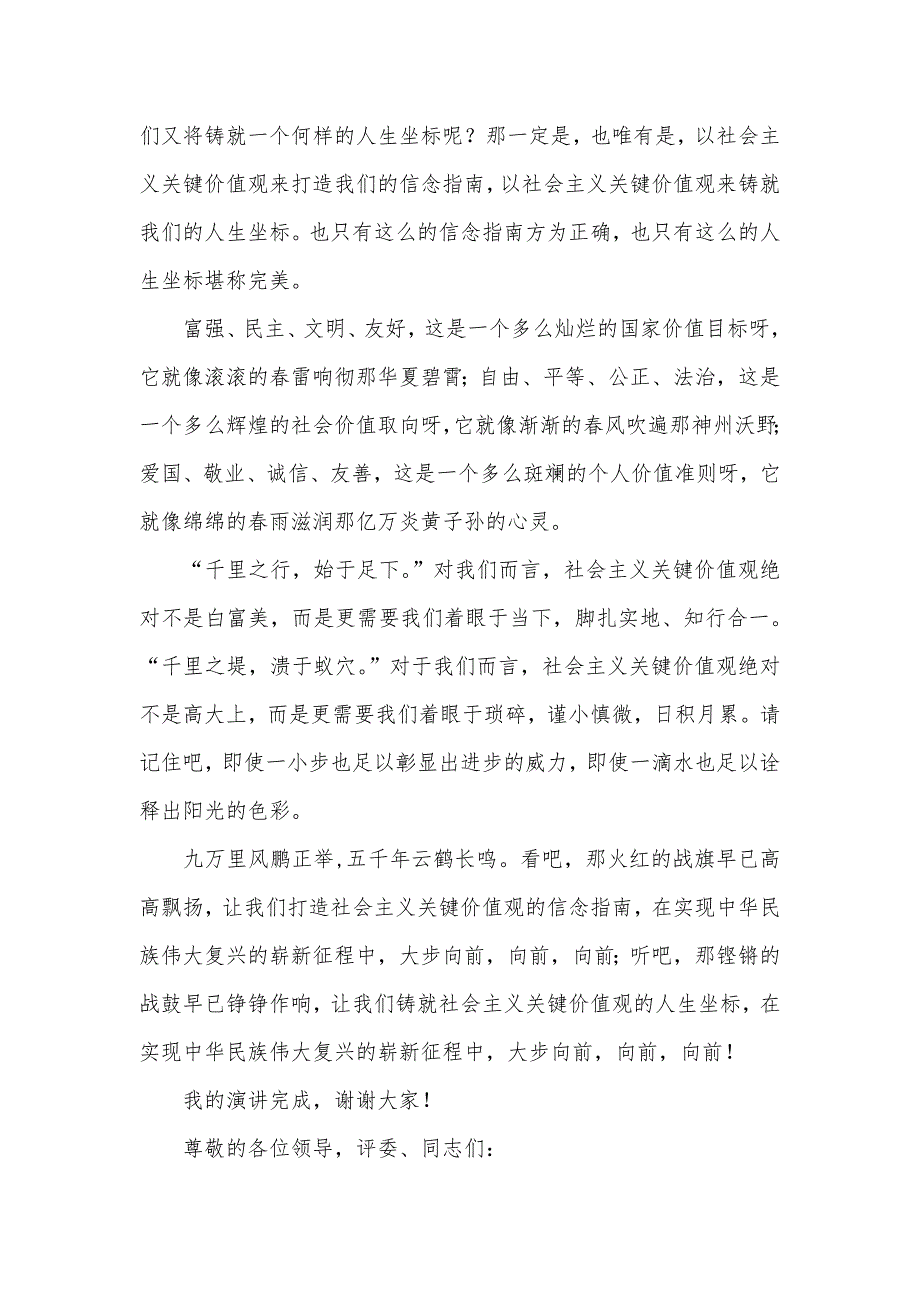 们又将铸就一个何样的人生坐标呢？那一定是，也唯有是，以社会主义关键价值观来打造我们的信念指南，以社会主义关键价值观来铸就我们的人生坐标。也只有这么的信念指南方为正确，也只有这么的人生坐标堪称完美。

富强、民主、文明、友好，这是一个多么灿烂的国家价值目标呀，它就像滚滚的春雷响彻那华夏碧霄；自由、平等、公正、法治，这是一个多么辉煌的社会价值取向呀，它就像渐渐的春风吹遍那神州沃野；爱国、敬业、诚信、友善，这是一个多么斑斓的个人价值准则呀，它就像绵绵的春雨滋润那亿万炎黄子孙的心灵。

“千里之行，始于足下。”对我们而言，社会主义关键价值观绝对不是白富美，而是更需要我们着眼于当下，脚扎实地、知行合一。“千里之堤，溃于蚁穴。”对于我们而言，社会主义关键价值观绝对不是高大上，而是更需要我们着眼于琐碎，谨小慎微，日积月累。请记住吧，即使一小步也足以彰显出进步的威力，即使一滴水也足以诠释出阳光的色彩。

九万里风鹏正举，五千年云鹤长鸣。看吧，那火红的战旗早已高高飘扬，让我们打造社会主义关键价值观的信念指南，在实现中华民族伟大复兴的崭新征程中，大步向前，向前，向前；听吧，那铿锵的战鼓早已铮铮作响，让我们铸就社会主义关键价值观的人生坐标，在实现中华民族伟大复兴的崭新征程中，大步向前，向前，向前！

我的演讲完成，谢谢大家！

尊敬的各位领导，评委、同志们：